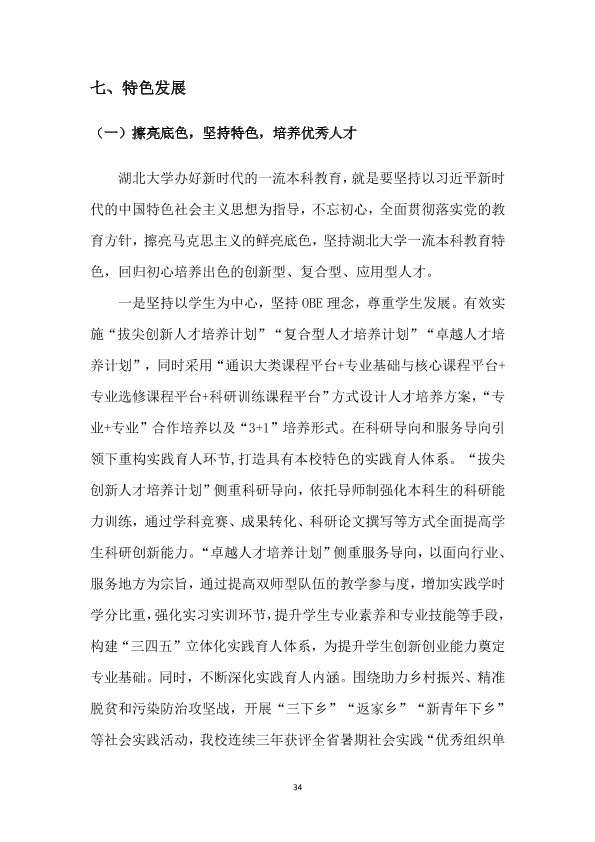 七、特色发展

（一）擦亮底色，坚持特色，培养优秀人才

湖北大学办好新时代的一流本科教育，就是要坚持以习近平新时代的中国特色社会主义思想为指导，不忘初心，全面贯彻落实党的教育方针，擦亮马克思主义的鲜亮底色，坚持湖北大学一流本科教育特色，回归初心培养出色的创新型、复合型、应用型人才。

一是坚持以学生为中心，坚持OBE理念，尊重学生发展。有效实施“拔尖创新人才培养计划”“复合型人才培养计划”“卓越人才培养计划”，同时采用“通识大类课程平台+专业基础与核心课程平台+专业选修课程平台+科研训练课程平台”方式设计人才培养方案，“专业+专业”合作培养以及“3+1”培养形式。在科研导向和服务导向引领下重构实践育人环节，打造具有本校特色的实践育人体系。“拔尖创新人才培养计划”侧重科研导向，依托导师制强化本科生的科研能力训练，通过学科竞赛、成果转化、科研论文撰写等方式全面提高学生科研创新能力。“卓越人才培养计划”侧重服务导向，以面向行业、服务地方为宗旨，通过提高双师型队伍的教学参与度，增加实践学时学分比重，强化实习实训环节，提升学生专业素养和专业技能等手段，构建“三四五”立体化实践育人体系，为提升学生创新创业能力奠定专业基础。同时，不断深化实践育人内涵。围绕助力乡村振兴、精准脱贫和污染防治攻坚战，开展“三下乡”“返家乡”“新青年下乡”等社会实践活动，我校连续三年获评全省暑期社会实践“优秀组织单

34